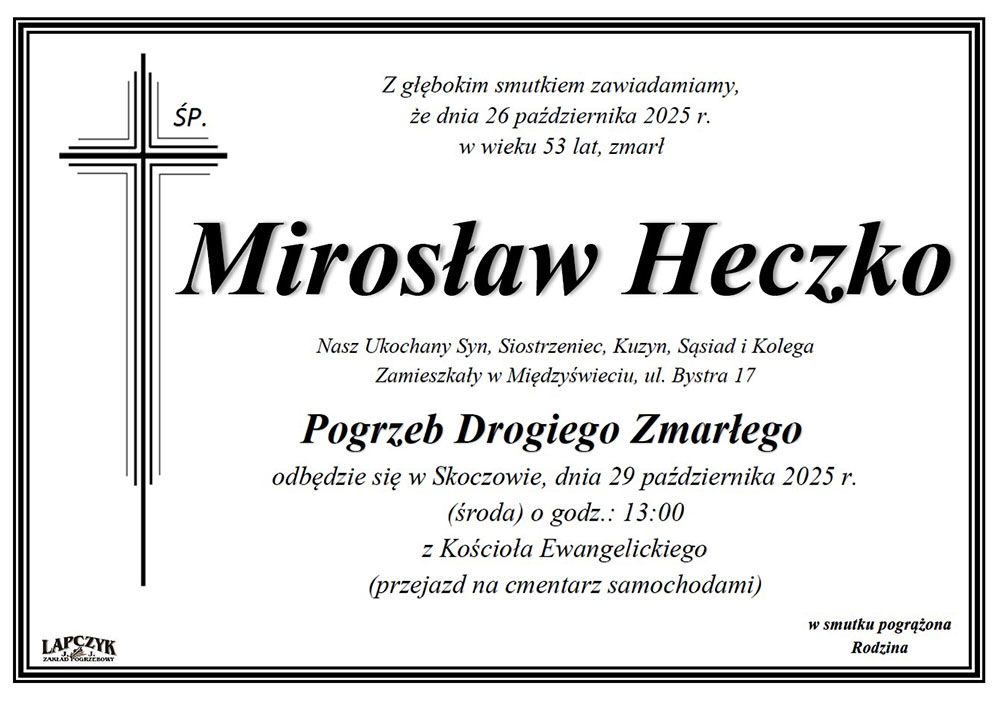 ŚP.

Z głębokim smutkiem zawiadamiamy, że dnia 26 października 2025 r. w wieku 53 lat, zmarł

Mirosław Heczko

Nasz Ukochany Syn, Siostrzeniec, Kuzyn, Sąsiad i Kolega
Zamieszkały w Międzyświeciu, ul. Bystra 17

Pogrzeb Drogiego Zmarłego

odbędzie się w Skoczowie, dnia 29 października 2025 r.
(środa) o godz.: 13:00
z Kościoła Ewangelickiego
(przejazd na cmentarz samochodami)

w smutku pogrążona
Rodzina

LAPCZYK
ZAKŁAD POGRZEBOWY